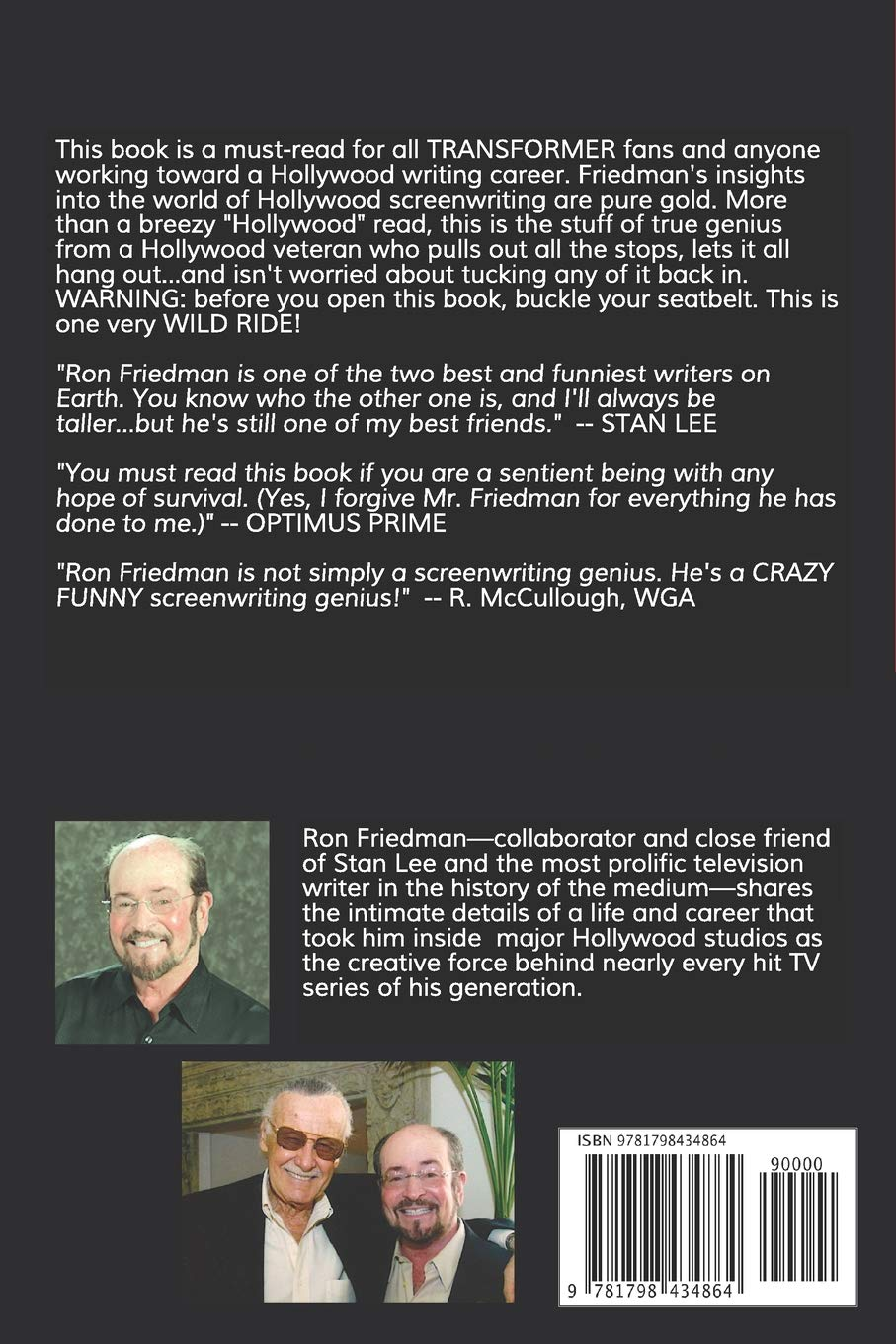 This book is a must-read for all TRANSFORMER fans and anyone working toward a Hollywood writing career. Friedman's insights into the world of Hollywood screenwriting are pure gold. More than a breezy "Hollywood" read, this is the stuff of true genius from a Hollywood veteran who pulls out all the stops, lets it all hang out...and isn't worried about tucking any of it back in. WARNING: before you open this book, buckle your seatbelt. This is one very WILD RIDE!

"Ron Friedman is one of the two best and funniest writers on Earth. You know who the other one is, and I'll always be taller...but he's still one of my best friends." -- STAN LEE

"You must read this book if you are a sentient being with any hope of survival. (Yes, I forgive Mr. Friedman for everything he has done to me.)" -- OPTIMUS PRIME

"Ron Friedman is not simply a screenwriting genius. He's a CRAZY FUNNY screenwriting genius!" -- R. McCullough, WGA

Ron Friedman—collaborator and close friend of Stan Lee and the most prolific television writer in the history of the medium—shares the intimate details of a life and career that took him inside major Hollywood studios as the creative force behind nearly every hit TV series of his generation.

ISBN 9781798434864

90000

9 781798 434864